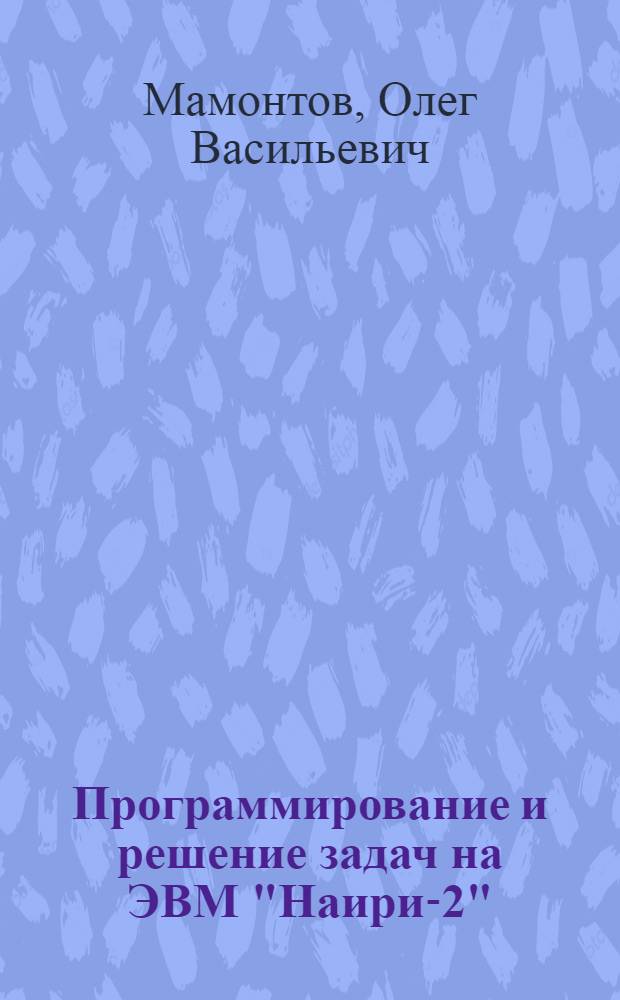 Мамонтов, Олег Васильевич

Программирование и решение задач на ЭВМ "Наири-2"